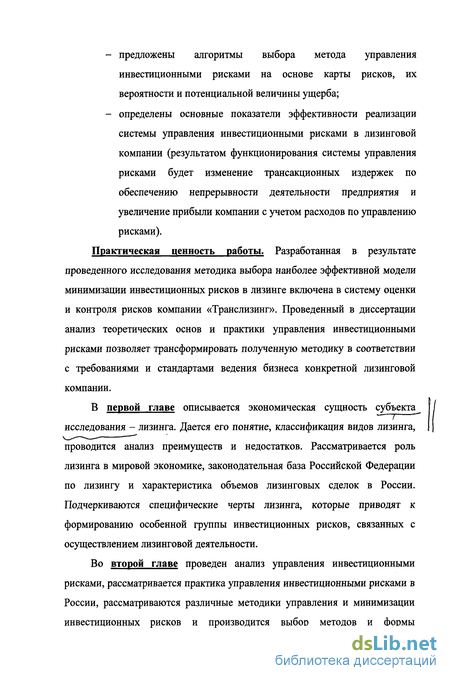 – предложены алгоритмы выбора метода управления инвестиционными рисками на основе карты рисков, их вероятности и потенциальной величины ущерба;

– определены основные показатели эффективности реализации системы управления инвестиционными рисками в лизинговой компании (результатом функционирования системы управления рисками будет изменение трансакционных издержек по обеспечению непрерывности деятельности предприятия и увеличение прибыли компании с учетом расходов по управлению рисками).

Практическая ценность работы. Разработанная в результате проведенного исследования методика выбора наиболее эффективной модели минимизации инвестиционных рисков в лизинге включена в систему оценки и контроля рисков компании «Транслизинг». Проведенный в диссертации анализ теоретических основ и практики управления инвестиционными рисками позволяет трансформировать полученную методику в соответствии с требованиями и стандартами ведения бизнеса конкретной лизинговой компании.

В первой главе описывается экономическая сущность субъекта исследования – лизинга. Дается его понятие, классификация видов лизинга, проводится анализ преимуществ и недостатков. Рассматривается роль лизинга в мировой экономике, законодательная база Российской Федерации по лизингу и характеристика объемов лизинговых сделок в России. Подчеркиваются специфические черты лизинга, которые приводят к формированию особенной группы инвестиционных рисков, связанных с осуществлением лизинговой деятельности.

Во второй главе проведен анализ управления инвестиционными рисками, рассматривается практика управления инвестиционными рисками в России, рассматриваются различные методики управления и минимизации инвестиционных рисков и производится выбор методов и формы

dsLib.net
библиотека диссертаций